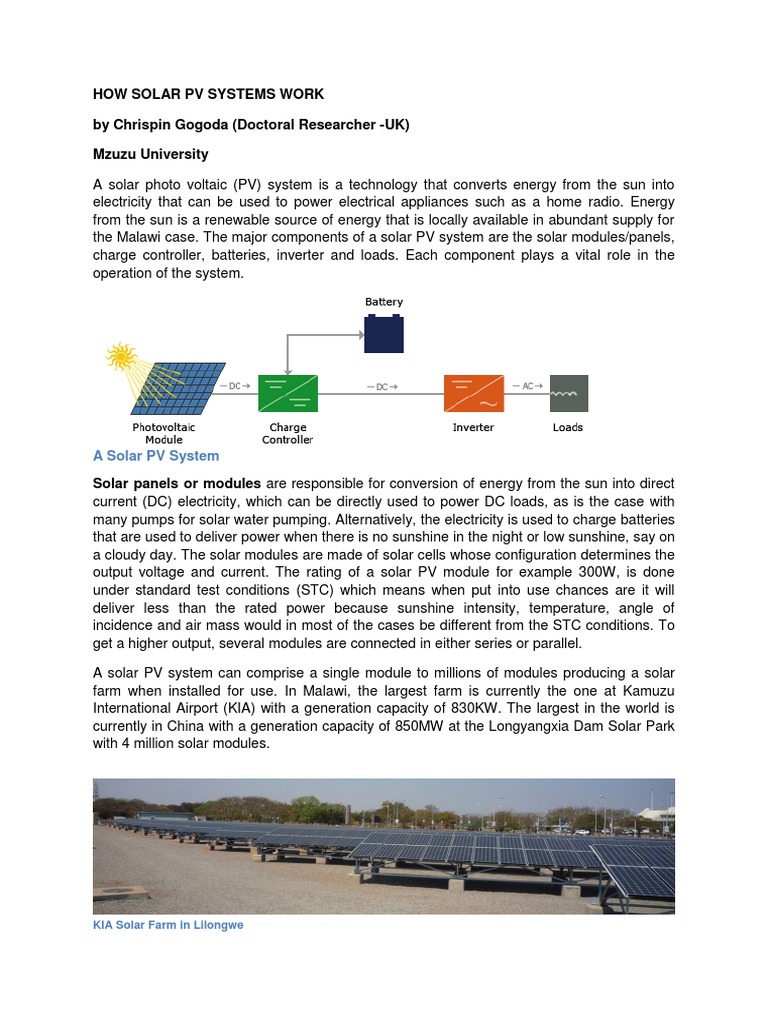 HOW SOLAR PV SYSTEMS WORK

by Chrispin Gogoda (Doctoral Researcher -UK)

Mzuzu University

A solar photo voltaic (PV) system is a technology that converts energy from the sun into electricity that can be used to power electrical appliances such as a home radio. Energy from the sun is a renewable source of energy that is locally available in abundant supply for the Malawi case. The major components of a solar PV system are the solar modules/panels, charge controller, batteries, inverter and loads. Each component plays a vital role in the operation of the system.

Battery

— DC →

— DC →

— AC →

Photovoltaic Module

Charge Controller

Inverter

Loads

A Solar PV System

Solar panels or modules are responsible for conversion of energy from the sun into direct current (DC) electricity, which can be directly used to power DC loads, as is the case with many pumps for solar water pumping. Alternatively, the electricity is used to charge batteries that are used to deliver power when there is no sunshine in the night or low sunshine, say on a cloudy day. The solar modules are made of solar cells whose configuration determines the output voltage and current. The rating of a solar PV module for example 300W, is done under standard test conditions (STC) which means when put into use chances are it will deliver less than the rated power because sunshine intensity, temperature, angle of incidence and air mass would in most of the cases be different from the STC conditions. To get a higher output, several modules are connected in either series or parallel.

A solar PV system can comprise a single module to millions of modules producing a solar farm when installed for use. In Malawi, the largest farm is currently the one at Kamuzu International Airport (KIA) with a generation capacity of 830KW. The largest in the world is currently in China with a generation capacity of 850MW at the Longyangxia Dam Solar Park with 4 million solar modules.

KIA Solar Farm in Lilongwe